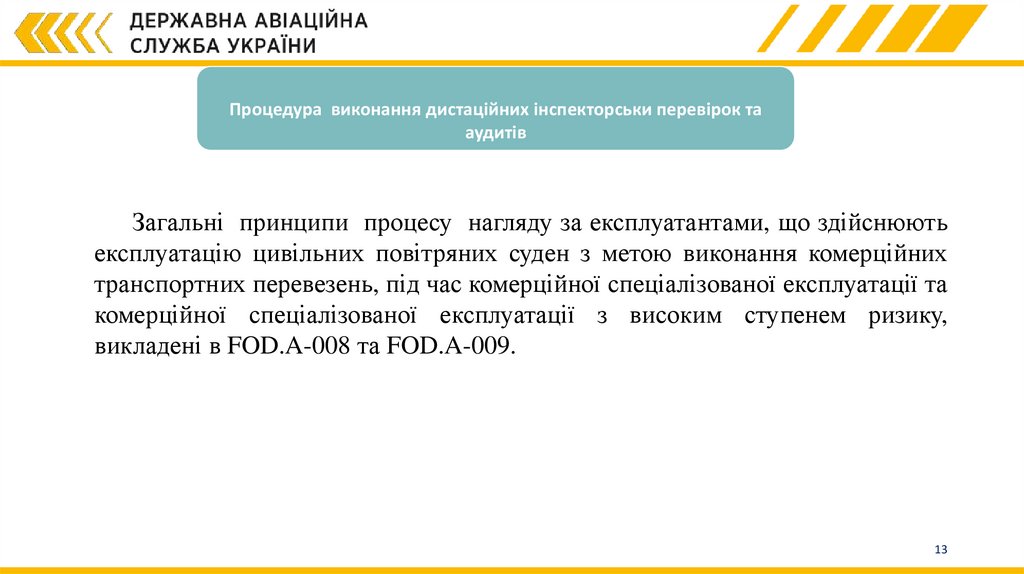 ДЕРЖАВНА АВІАЦІЙНА СЛУЖБА УКРАЇНИ

Процедура виконання дистаційних інспекторськи перевірок та аудитів

Загальні принципи процесу нагляду за експлуатантами, що здійснюють експлуатацію цивільних повітряних суден з метою виконання комерційних транспортних перевезень, під час комерційної спеціалізованої експлуатації та комерційної спеціалізованої експлуатації з високим ступенем ризику, викладені в FOD.A-008 та FOD.A-009.

13